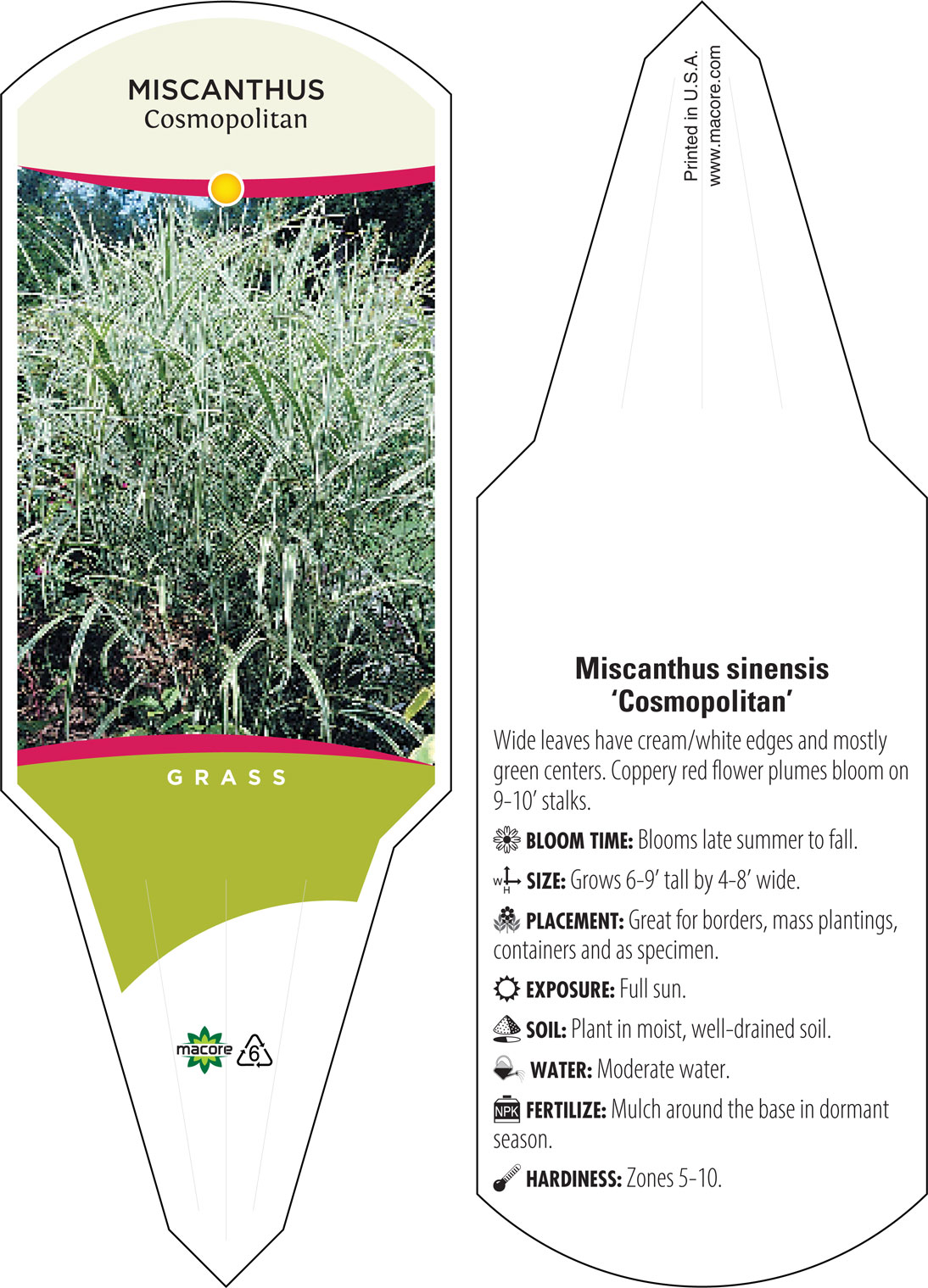 MISCANTHUS
Cosmopolitan

GRASS

macore 6

Printed in U.S.A.
www.macore.com

Miscanthus sinensis
'Cosmopolitan'

Wide leaves have cream/white edges and mostly green centers. Coppery red flower plumes bloom on 9-10' stalks.

BLOOM TIME: Blooms late summer to fall.

W H SIZE: Grows 6-9' tall by 4-8' wide.

PLACEMENT: Great for borders, mass plantings, containers and as specimen.

EXPOSURE: Full sun.

SOIL: Plant in moist, well-drained soil.

WATER: Moderate water.

NPK FERTILIZE: Mulch around the base in dormant season.

HARDINESS: Zones 5-10.